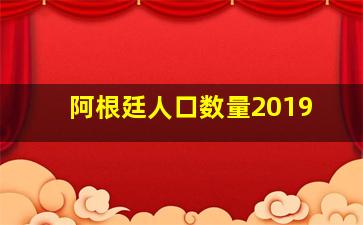 阿根廷人口数量2019